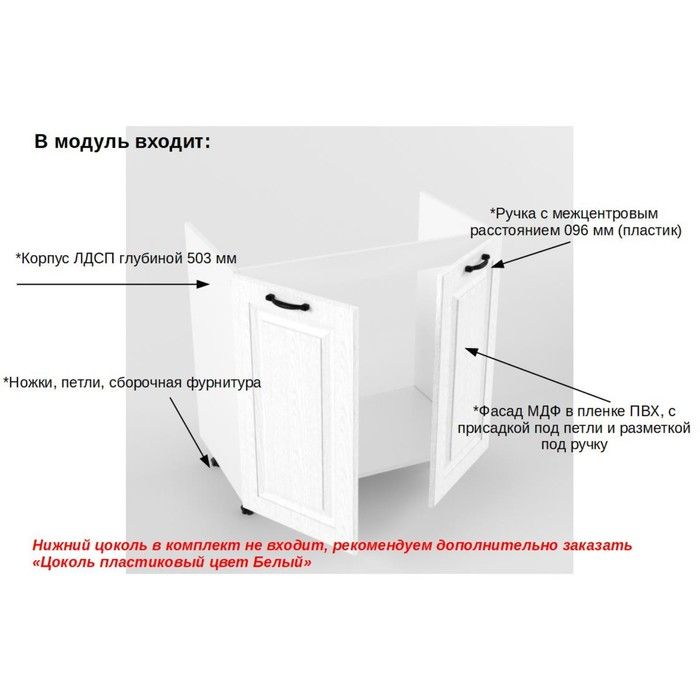 В модуль входит:

*Ручка с межцентровым расстоянием 096 мм (пластик)

*Корпус ЛДСП глубиной 503 мм

*Ножки, петли, сборочная фурнитура

*Фасад МДФ в пленке ПВХ, с присадкой под петли и разметкой под ручку

Нижний цоколь в комплект не входит, рекомендуем дополнительно заказать «Цоколь пластиковый цвет Белый»